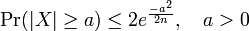 $\Pr(|X| \geq a) \leq 2e^{\frac{-a^2}{2n}}, \quad a > 0$